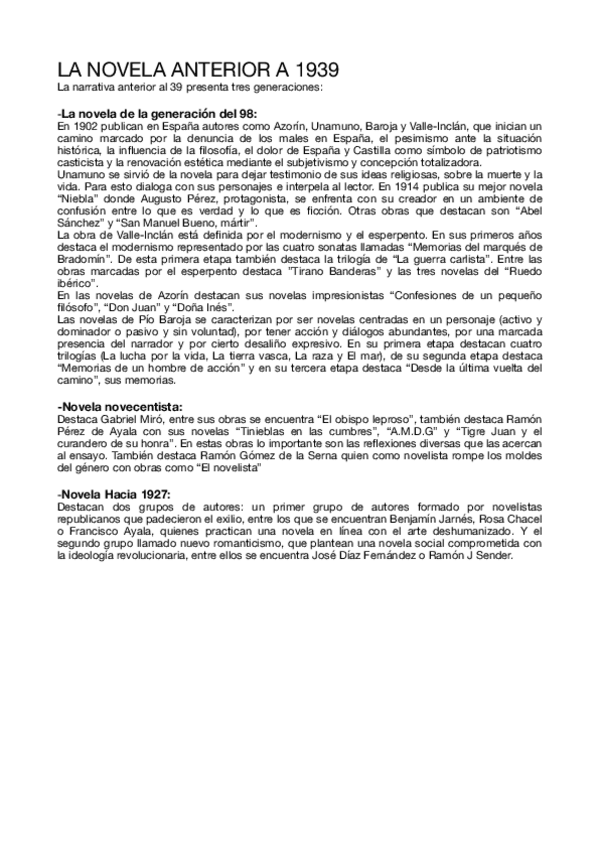 LA NOVELA ANTERIOR A 1939
La narrativa anterior al 39 presenta tres generaciones:

-La novela de la generación del 98:
En 1902 publican en España autores como Azorín, Unamuno, Baroja y Valle-Inclán, que inician un camino marcado por la denuncia de los males en España, el pesimismo ante la situación histórica, la influencia de la filosofía, el dolor de España y Castilla como símbolo de patriotismo casticista y la renovación estética mediante el subjetivismo y concepción totalizadora.
Unamuno se sirvió de la novela para dejar testimonio de sus ideas religiosas, sobre la muerte y la vida. Para esto dialoga con sus personajes e interpela al lector. En 1914 publica su mejor novela "Niebla" donde Augusto Pérez, protagonista, se enfrenta con su creador en un ambiente de confusión entre lo que es verdad y lo que es ficción. Otras obras que destacan son "Abel Sánchez" y "San Manuel Bueno, mártir".
La obra de Valle-Inclán está definida por el modernismo y el esperpento. En sus primeros años destaca el modernismo representado por las cuatro sonatas llamadas "Memorias del marqués de Bradomín". De esta primera etapa también destaca la trilogía de "La guerra carlista". Entre las obras marcadas por el esperpento destaca "Tirano Banderas" y las tres novelas del "Ruedo ibérico".
En las novelas de Azorín destacan sus novelas impresionistas "Confesiones de un pequeño filósofo", "Don Juan" y "Doña Inés".
Las novelas de Pío Baroja se caracterizan por ser novelas centradas en un personaje (activo y dominador o pasivo y sin voluntad), por tener acción y diálogos abundantes, por una marcada presencia del narrador y por cierto desaliño expresivo. En su primera etapa destacan cuatro trilogías (La lucha por la vida, La tierra vasca, La raza y El mar), de su segunda etapa destaca "Memorias de un hombre de acción" y en su tercera etapa destaca "Desde la última vuelta del camino", sus memorias.

-Novela novecentista:
Destaca Gabriel Miró, entre sus obras se encuentra "El obispo leproso", también destaca Ramón Pérez de Ayala con sus novelas "Tinieblas en las cumbres", "A.M.D.G" y "Tigre Juan y el curandero de su honra". En estas obras lo importante son las reflexiones diversas que las acercan al ensayo. También destaca Ramón Gómez de la Serna quien como novelista rompe los moldes del género con obras como "El novelista"

-Novela Hacia 1927:
Destacan dos grupos de autores: un primer grupo de autores formado por novelistas republicanos que padecieron el exilio, entre los que se encuentran Benjamín Jarnés, Rosa Chacel o Francisco Ayala, quienes practican una novela en línea con el arte deshumanizado. Y el segundo grupo llamado nuevo romanticismo, que plantean una novela social comprometida con la ideología revolucionaria, entre ellos se encuentra José Díaz Fernández o Ramón J Sender.